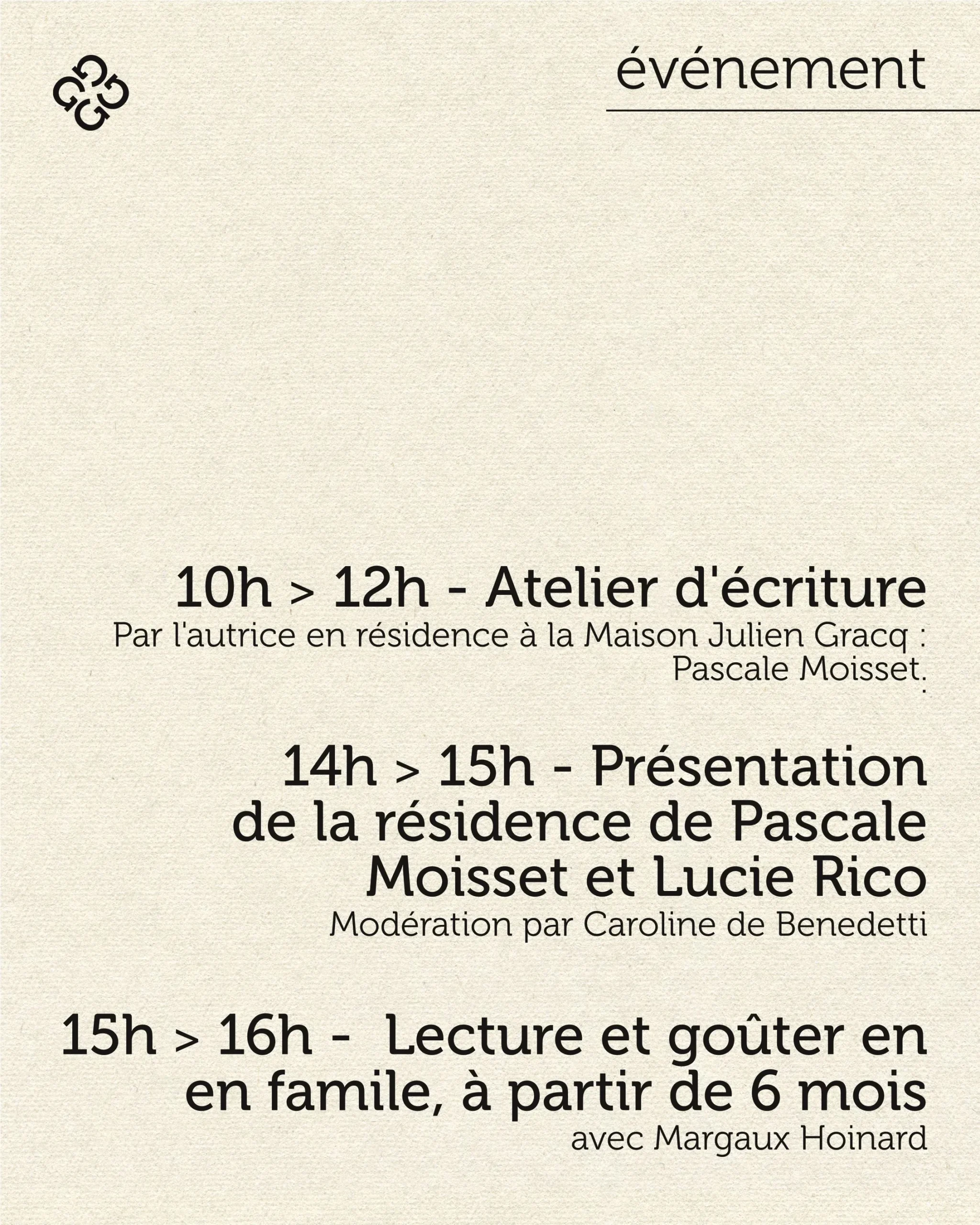 événement

10h > 12h - Atelier d'écriture

Par l'autrice en résidence à la Maison Julien Gracq : Pascale Moisset.

14h > 15h - Présentation de la résidence de Pascale Moisset et Lucie Rico

Modération par Caroline de Benedetti

15h > 16h - Lecture et goûter en en famile, à partir de 6 mois

avec Margaux Hoinard